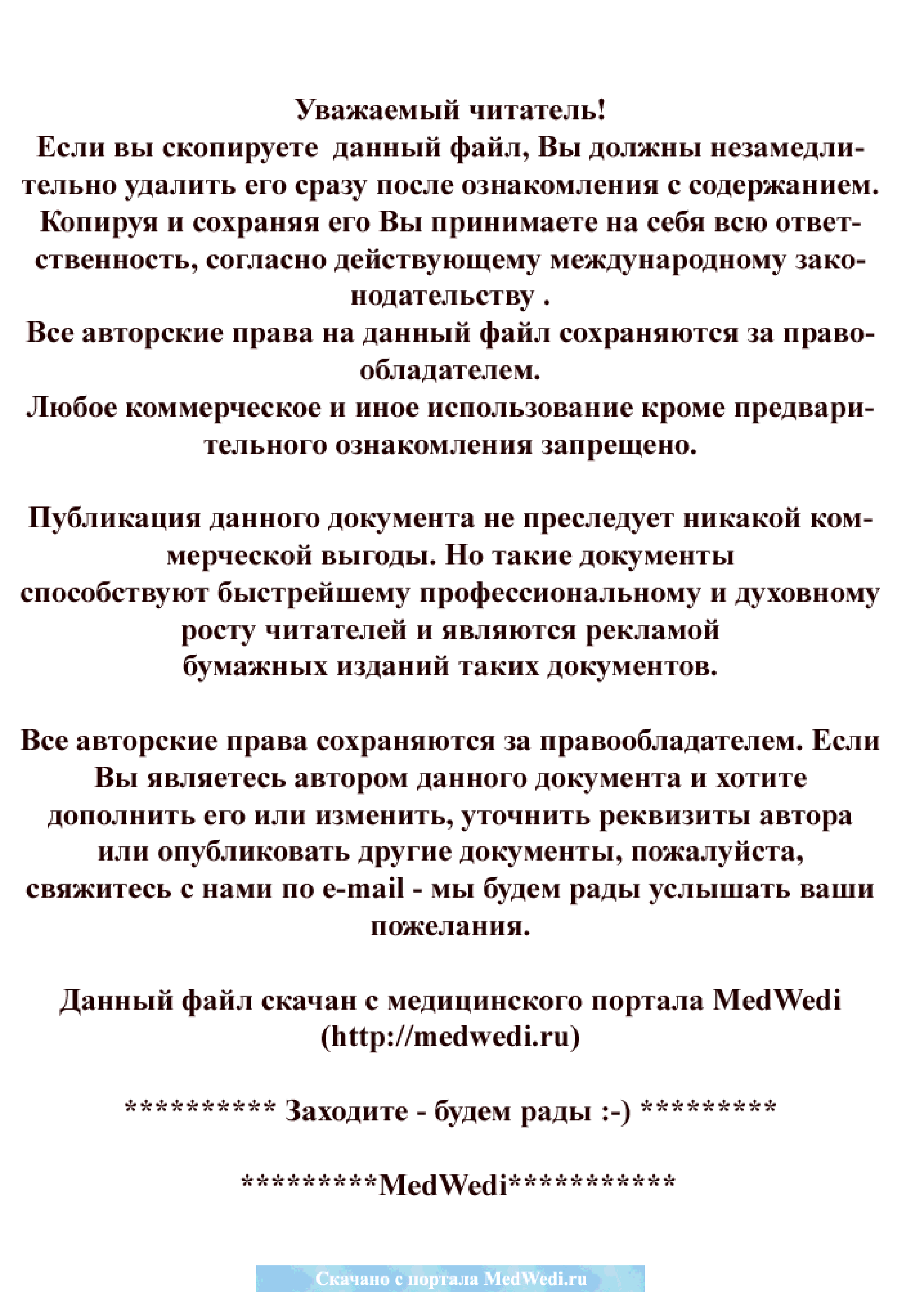 Уважаемый читатель!
Если вы скопируете данный файл, Вы должны незамедлительно удалить его сразу после ознакомления с содержанием. Копируя и сохраняя его Вы принимаете на себя всю ответственность, согласно действующему международному законодательству .
Все авторские права на данный файл сохраняются за правообладателем.
Любое коммерческое и иное использование кроме предварительного ознакомления запрещено.

Публикация данного документа не преследует никакой коммерческой выгоды. Но такие документы способствуют быстрейшему профессиональному и духовному росту читателей и являются рекламой бумажных изданий таких документов.

Все авторские права сохраняются за правообладателем. Если Вы являетесь автором данного документа и хотите дополнить его или изменить, уточнить реквизиты автора или опубликовать другие документы, пожалуйста, свяжитесь с нами по e-mail - мы будем рады услышать ваши пожелания.

Данный файл скачан с медицинского портала MedWedi (http://medwedi.ru)

********** Заходите - будем рады :-) *********

*********MedWedi***********

Скачано с портала MedWedi.ru